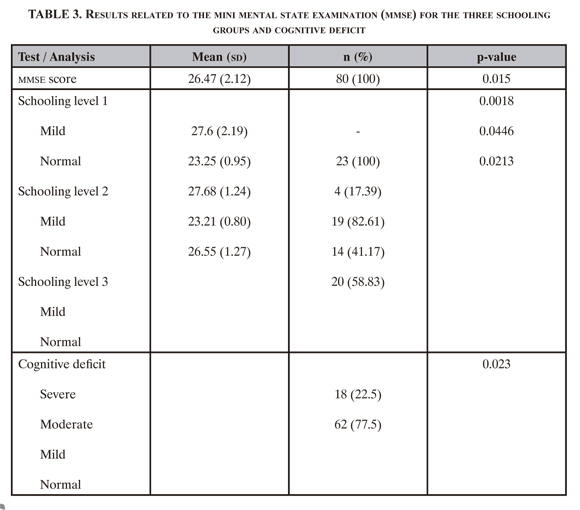 TABLE 3. Results related to the mini mental state examination (mmse) for the three schooling groups and cognitive deficit

| Test / Analysis | Mean (sd) | n (%) | p-value |
|---|---|---|---|
| mmse score | 26.47 (2.12) | 80 (100) | 0.015 |
| Schooling level 1 | | | 0.0018 |
| Mild | 27.6 (2.19) | - | 0.0446 |
| Normal | 23.25 (0.95) | 23 (100) | 0.0213 |
| Schooling level 2 | 27.68 (1.24) | 4 (17.39) | |
| Mild | 23.21 (0.80) | 19 (82.61) | |
| Normal | 26.55 (1.27) | 14 (41.17) | |
| Schooling level 3 | | 20 (58.83) | |
| Mild | | | |
| Normal | | | |
| Cognitive deficit | | | 0.023 |
| Severe | | 18 (22.5) | |
| Moderate | | 62 (77.5) | |
| Mild | | | |
| Normal | | | |